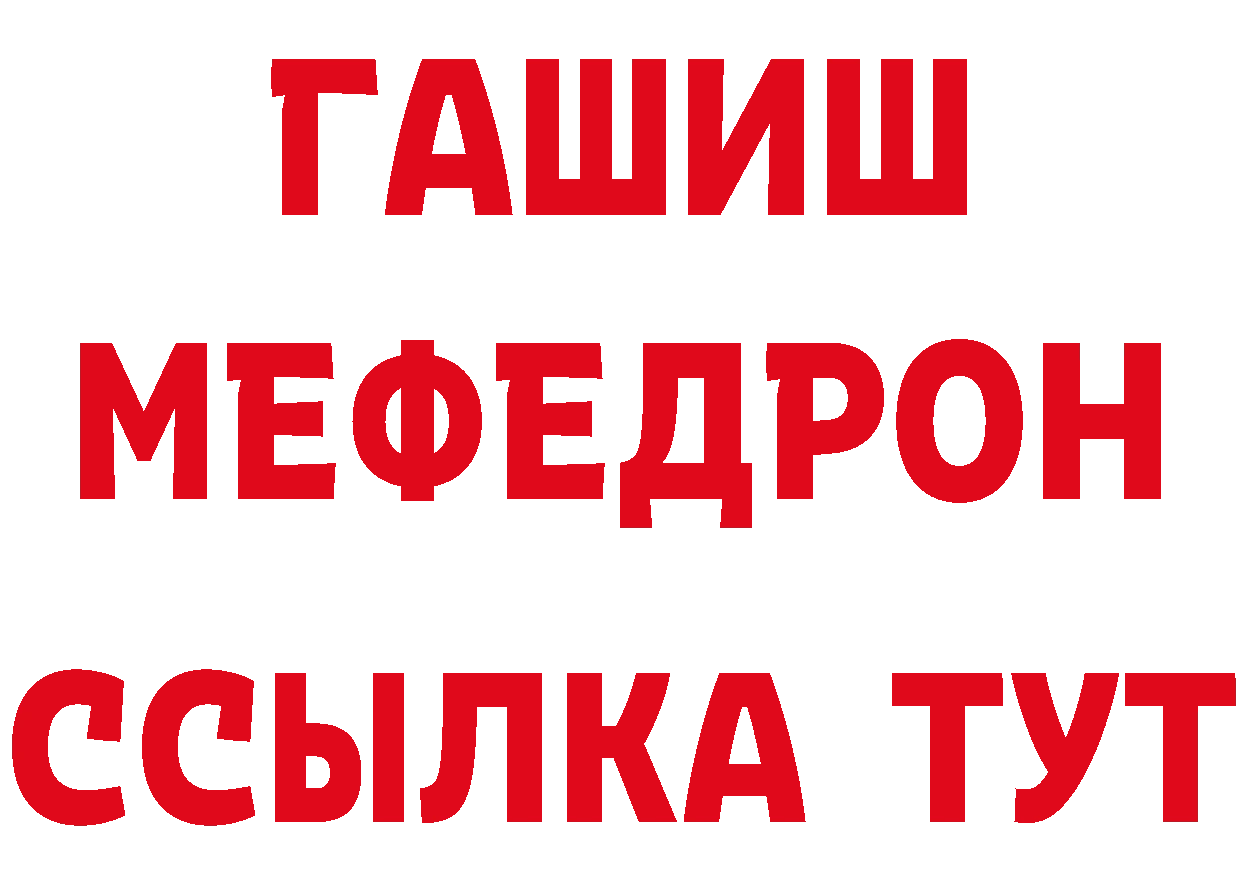 ГАШИШ
МЕФЕДРОН
ССЫЛКА ТУТ